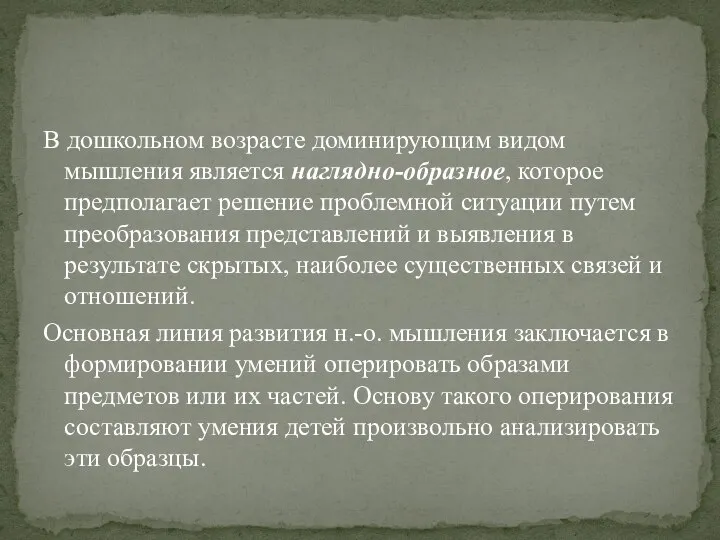 В дошкольном возрасте доминирующим видом мышления является наглядно-образное, которое предполагает решение проблемной ситуации путем преобразования представлений и выявления в результате скрытых, наиболее существенных связей и отношений.

Основная линия развития н.-о. мышления заключается в формировании умений оперировать образами предметов или их частей. Основу такого оперирования составляют умения детей произвольно анализировать эти образцы.